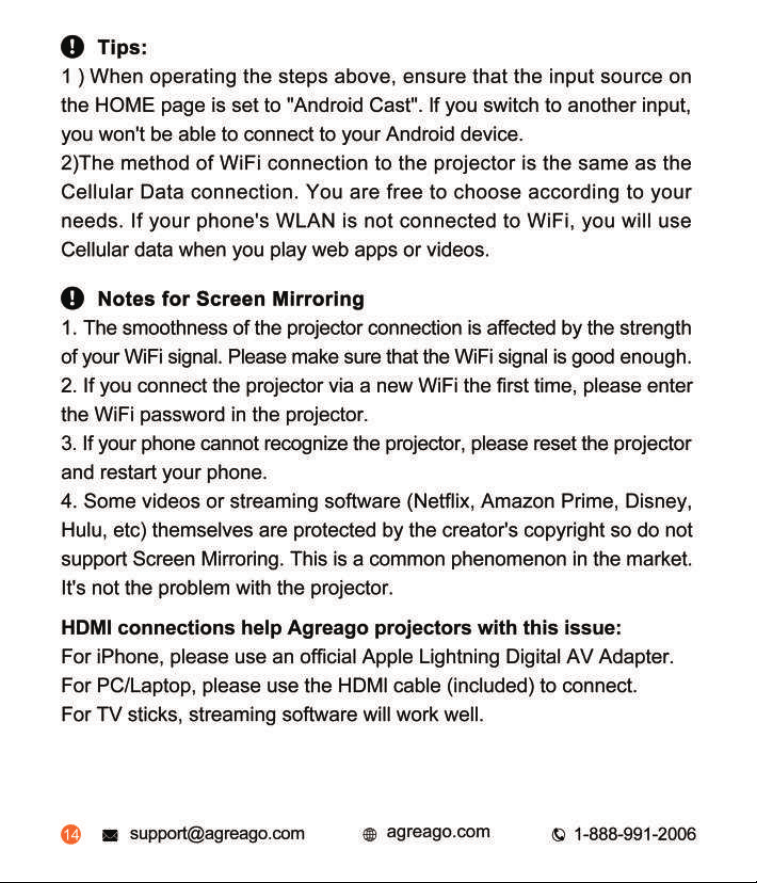 Tips:

1 ) When operating the steps above, ensure that the input source on the HOME page is set to "Android Cast". If you switch to another input, you won't be able to connect to your Android device.
2)The method of WiFi connection to the projector is the same as the Cellular Data connection. You are free to choose according to your needs. If your phone's WLAN is not connected to WiFi, you will use Cellular data when you play web apps or videos.

Notes for Screen Mirroring

1. The smoothness of the projector connection is affected by the strength of your WiFi signal. Please make sure that the WiFi signal is good enough.
2. If you connect the projector via a new WiFi the first time, please enter the WiFi password in the projector.
3. If your phone cannot recognize the projector, please reset the projector and restart your phone.
4. Some videos or streaming software (Netflix, Amazon Prime, Disney, Hulu, etc) themselves are protected by the creator's copyright so do not support Screen Mirroring. This is a common phenomenon in the market. It's not the problem with the projector.

HDMI connections help Agreago projectors with this issue:
For iPhone, please use an official Apple Lightning Digital AV Adapter.
For PC/Laptop, please use the HDMI cable (included) to connect.
For TV sticks, streaming software will work well.

14 support@agreago.com agreago.com 1-888-991-2006